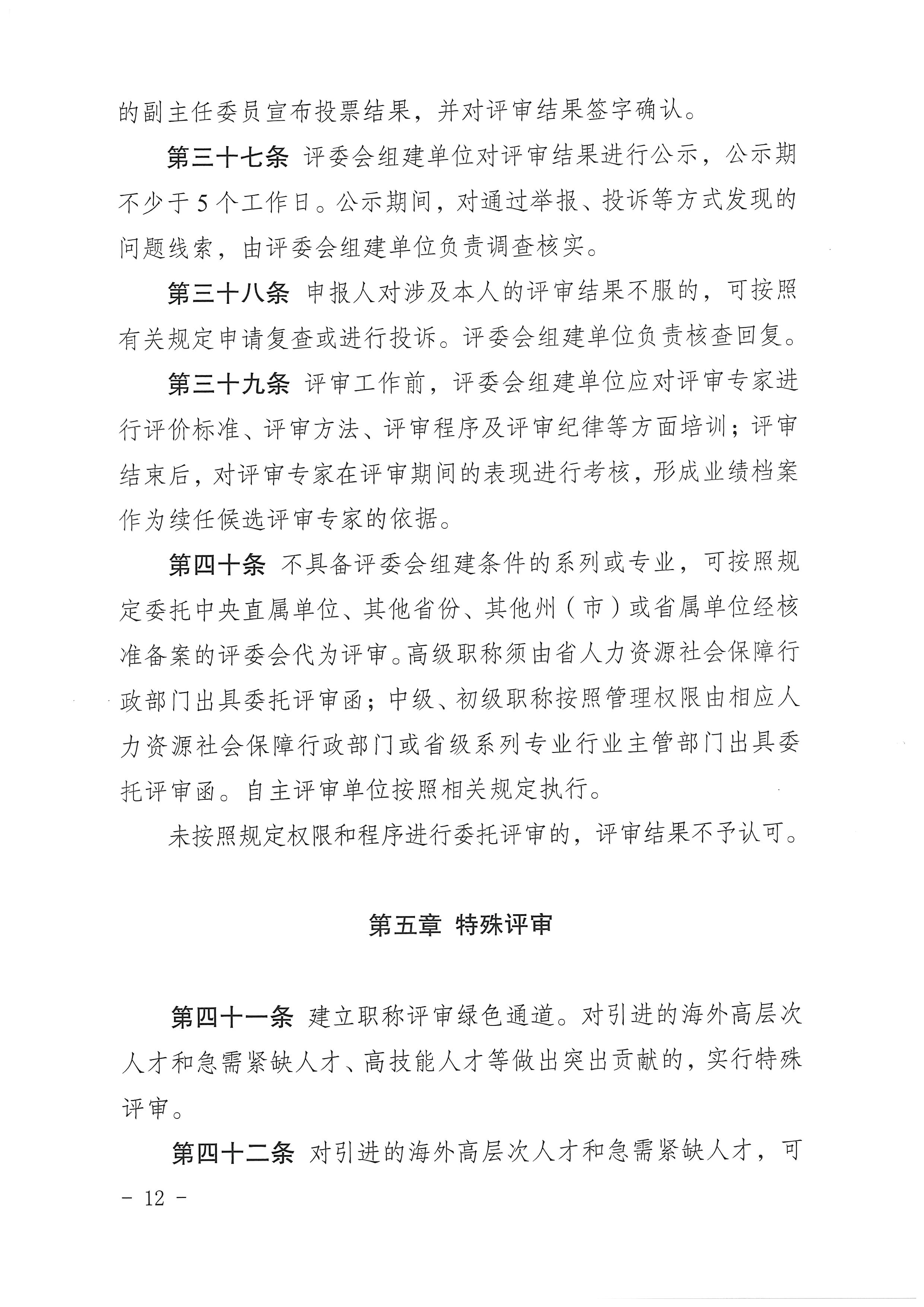 的副主任委员宣布投票结果，并对评审结果签字确认。

第三十七条 评委会组建单位对评审结果进行公示，公示期不少于5个工作日。公示期间，对通过举报、投诉等方式发现的问题线索，由评委会组建单位负责调查核实。

第三十八条 申报人对涉及本人的评审结果不服的，可按照有关规定申请复查或进行投诉。评委会组建单位负责核查回复。

第三十九条 评审工作前，评委会组建单位应对评审专家进行评价标准、评审方法、评审程序及评审纪律等方面培训；评审结束后，对评审专家在评审期间的表现进行考核，形成业绩档案作为续任候选评审专家的依据。

第四十条 不具备评委会组建条件的系列或专业，可按照规定委托中央直属单位、其他省份、其他州（市）或省属单位经核准备案的评委会代为评审。高级职称须由省人力资源社会保障行政部门出具委托评审函；中级、初级职称按照管理权限由相应人力资源社会保障行政部门或省级系列专业行业主管部门出具委托评审函。自主评审单位按照相关规定执行。

未按照规定权限和程序进行委托评审的，评审结果不予认可。

第五章 特殊评审

第四十一条 建立职称评审绿色通道。对引进的海外高层次人才和急需紧缺人才、高技能人才等做出突出贡献的，实行特殊评审。

第四十二条 对引进的海外高层次人才和急需紧缺人才，可

－ 12 －